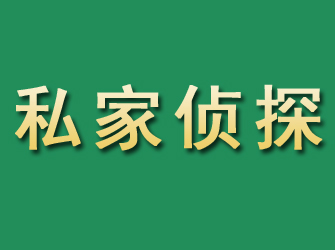 私家侦探